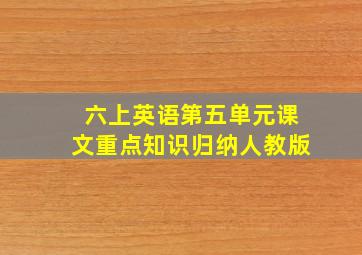 六上英语第五单元课文重点知识归纳人教版